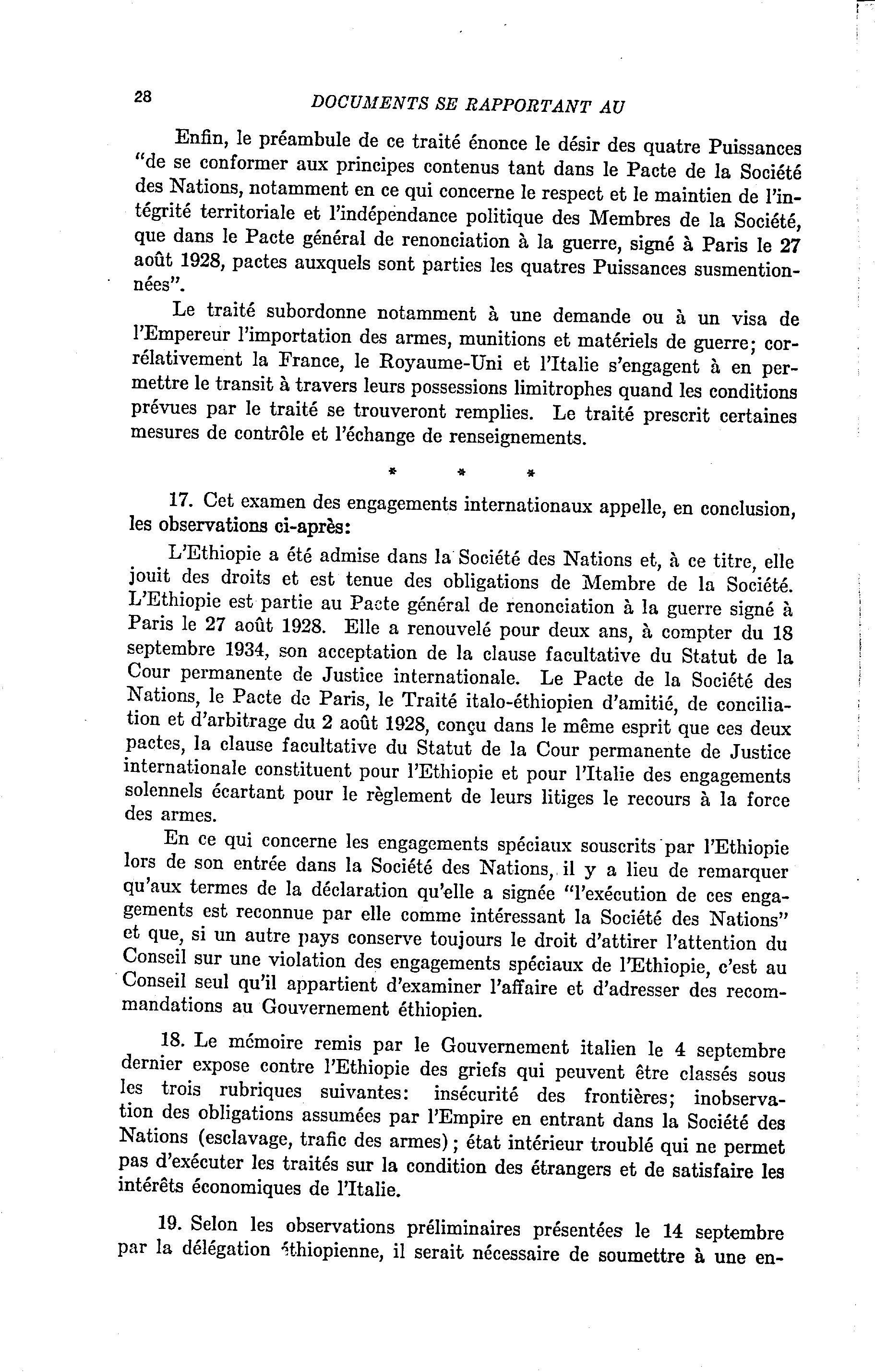 28 DOCUMENTS SE RAPPORTANT AU

Enfin, le préambule de ce traité énonce le désir des quatre Puissances "de se conformer aux principes contenus tant dans le Pacte de la Société des Nations, notamment en ce qui concerne le respect et le maintien de l'intégrité territoriale et l'indépendance politique des Membres de la Société, que dans le Pacte général de renonciation à la guerre, signé à Paris le 27 août 1928, pactes auxquels sont parties les quatres Puissances susmentionnées".

Le traité subordonne notamment à une demande ou à un visa de l'Empereur l'importation des armes, munitions et matériels de guerre; corrélativement la France, le Royaume-Uni et l'Italie s'engagent à en permettre le transit à travers leurs possessions limitrophes quand les conditions prévues par le traité se trouveront remplies. Le traité prescrit certaines mesures de contrôle et l'échange de renseignements.

* * *

17. Cet examen des engagements internationaux appelle, en conclusion, les observations ci-après:

L'Ethiopie a été admise dans la Société des Nations et, à ce titre, elle jouit des droits et est tenue des obligations de Membre de la Société. L'Ethiopie est partie au Pacte général de renonciation à la guerre signé à Paris le 27 août 1928. Elle a renouvelé pour deux ans, à compter du 18 septembre 1934, son acceptation de la clause facultative du Statut de la Cour permanente de Justice internationale. Le Pacte de la Société des Nations, le Pacte de Paris, le Traité italo-éthiopien d'amitié, de conciliation et d'arbitrage du 2 août 1928, conçu dans le même esprit que ces deux pactes, la clause facultative du Statut de la Cour permanente de Justice internationale constituent pour l'Ethiopie et pour l'Italie des engagements solennels écartant pour le règlement de leurs litiges le recours à la force des armes.

En ce qui concerne les engagements spéciaux souscrits par l'Ethiopie lors de son entrée dans la Société des Nations, il y a lieu de remarquer qu'aux termes de la déclaration qu'elle a signée "l'exécution de ces engagements est reconnue par elle comme intéressant la Société des Nations" et que, si un autre pays conserve toujours le droit d'attirer l'attention du Conseil sur une violation des engagements spéciaux de l'Ethiopie, c'est au Conseil seul qu'il appartient d'examiner l'affaire et d'adresser des recommandations au Gouvernement éthiopien.

18. Le mémoire remis par le Gouvernement italien le 4 septembre dernier expose contre l'Ethiopie des griefs qui peuvent être classés sous les trois rubriques suivantes: insécurité des frontières; inobservation des obligations assumées par l'Empire en entrant dans la Société des Nations (esclavage, trafic des armes); état intérieur troublé qui ne permet pas d'exécuter les traités sur la condition des étrangers et de satisfaire les intérêts économiques de l'Italie.

19. Selon les observations préliminaires présentées le 14 septembre par la délégation éthiopienne, il serait nécessaire de soumettre à une en-